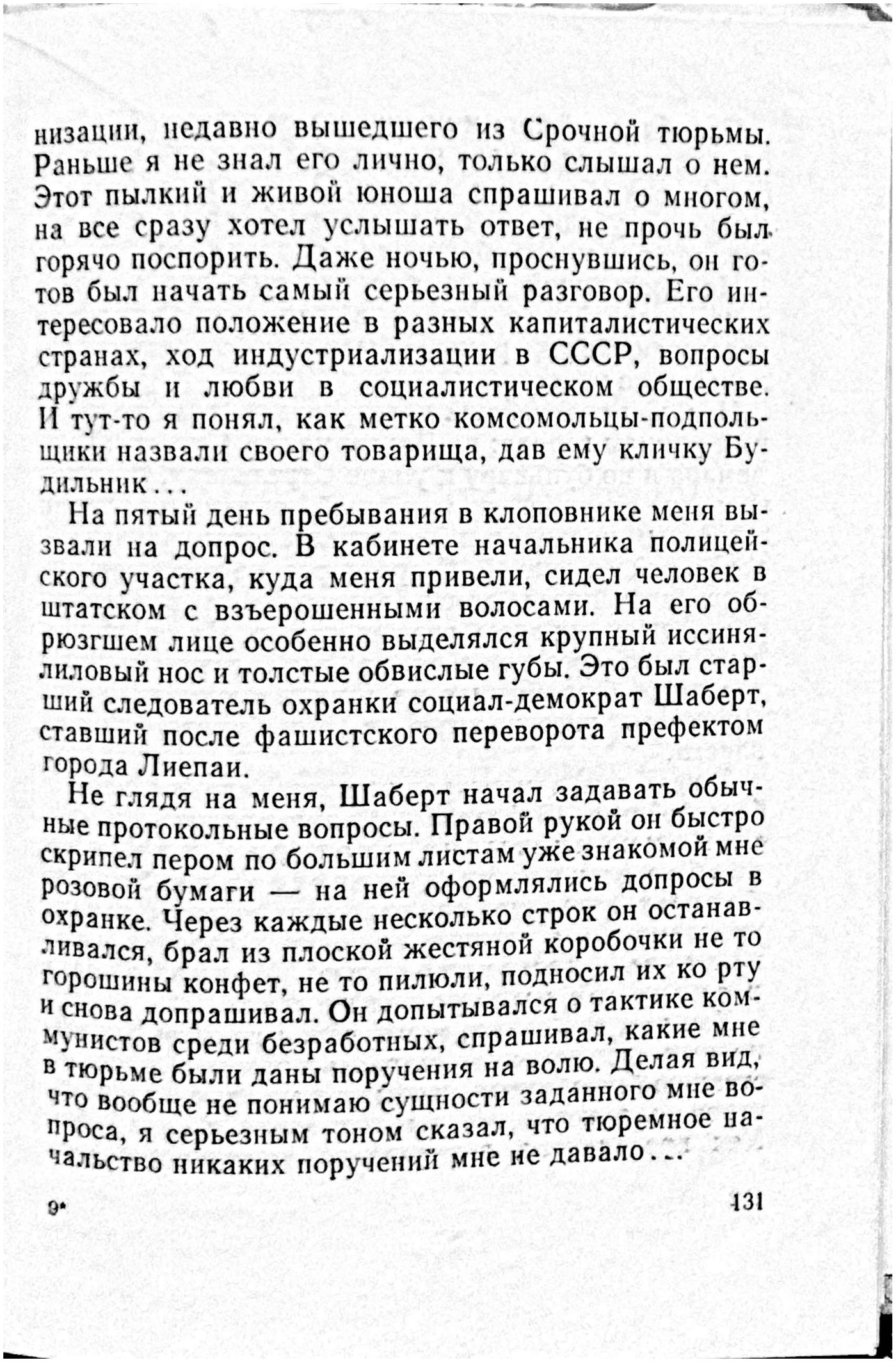 низации, недавно вышедшего из Срочной тюрьмы. Раньше я не знал его лично, только слышал о нем. Этот пылкий и живой юноша спрашивал о многом, на все сразу хотел услышать ответ, не прочь был горячо поспорить. Даже ночью, проснувшись, он готов был начать самый серьезный разговор. Его интересовало положение в разных капиталистических странах, ход индустриализации в СССР, вопросы дружбы и любви в социалистическом обществе. И тут-то я понял, как метко комсомольцы-подпольщики назвали своего товарища, дав ему кличку Будильник...

На пятый день пребывания в клоповнике меня вызвали на допрос. В кабинете начальника полицейского участка, куда меня привели, сидел человек в штатском с взъерошенными волосами. На его обрюзгшем лице особенно выделялся крупный иссиня-лиловый нос и толстые обвислые губы. Это был старший следователь охранки социал-демократ Шаберт, ставший после фашистского переворота префектом города Лиепаи.

Не глядя на меня, Шаберт начал задавать обычные протокольные вопросы. Правой рукой он быстро скрипел пером по большим листам уже знакомой мне розовой бумаги — на ней оформлялись допросы в охранке. Через каждые несколько строк он останавливался, брал из плоской жестяной коробочки не то горошины конфет, не то пилюли, подносил их ко рту и снова допрашивал. Он допытывался о тактике коммунистов среди безработных, спрашивал, какие мне в тюрьме были даны поручения на волю. Делая вид, что вообще не понимаю сущности заданного мне вопроса, я серьезным тоном сказал, что тюремное начальство никаких поручений мне не давало...

9*

131